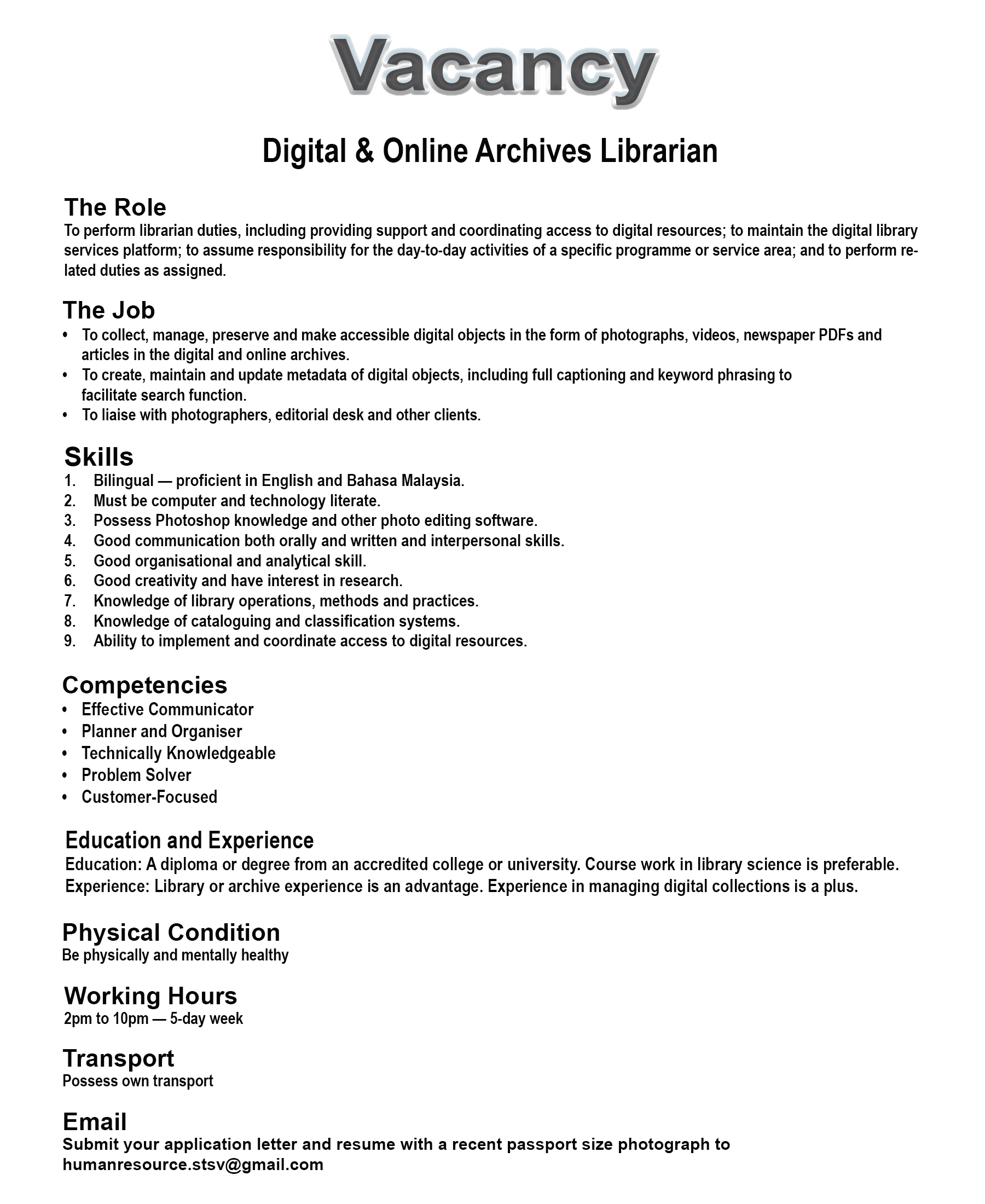 Vacancy

Digital & Online Archives Librarian

The Role
To perform librarian duties, including providing support and coordinating access to digital resources; to maintain the digital library services platform; to assume responsibility for the day-to-day activities of a specific programme or service area; and to perform related duties as assigned.

The Job
• To collect, manage, preserve and make accessible digital objects in the form of photographs, videos, newspaper PDFs and articles in the digital and online archives.
• To create, maintain and update metadata of digital objects, including full captioning and keyword phrasing to facilitate search function.
• To liaise with photographers, editorial desk and other clients.

Skills
1. Bilingual — proficient in English and Bahasa Malaysia.
2. Must be computer and technology literate.
3. Possess Photoshop knowledge and other photo editing software.
4. Good communication both orally and written and interpersonal skills.
5. Good organisational and analytical skill.
6. Good creativity and have interest in research.
7. Knowledge of library operations, methods and practices.
8. Knowledge of cataloguing and classification systems.
9. Ability to implement and coordinate access to digital resources.

Competencies
• Effective Communicator
• Planner and Organiser
• Technically Knowledgeable
• Problem Solver
• Customer-Focused

Education and Experience
Education: A diploma or degree from an accredited college or university. Course work in library science is preferable.
Experience: Library or archive experience is an advantage. Experience in managing digital collections is a plus.

Physical Condition
Be physically and mentally healthy

Working Hours
2pm to 10pm — 5-day week

Transport
Possess own transport

Email
Submit your application letter and resume with a recent passport size photograph to humanresource.stsv@gmail.com